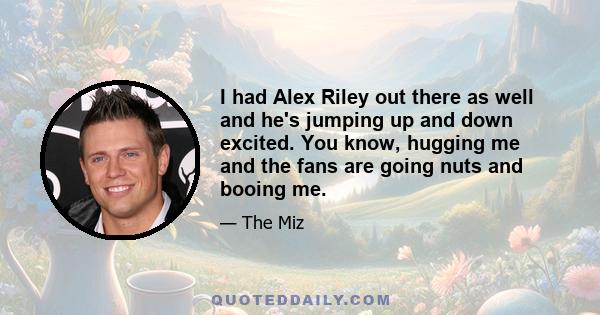 I had Alex Riley out there as well and he's jumping up and down excited. You know, hugging me and the fans are going nuts and booing me.

— The Miz

QUOTEDDAILY.COM